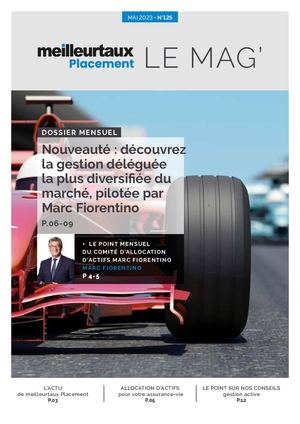 MAI 2023 • N°125

meilleurtaux Placement LE MAG'

DOSSIER MENSUEL

Nouveauté : découvrez la gestion déléguée la plus diversifiée du marché, pilotée par Marc Fiorentino

P.06-09

• LE POINT MENSUEL DU COMITÉ D'ALLOCATION D'ACTIFS MARC FIORENTINO
MARC FIORENTINO
P 4-5

L'ACTU de meilleurtaux Placement P.03

ALLOCATION D'ACTIFS pour votre assurance-vie P.05

LE POINT SUR NOS CONSEILS gestion active P.12